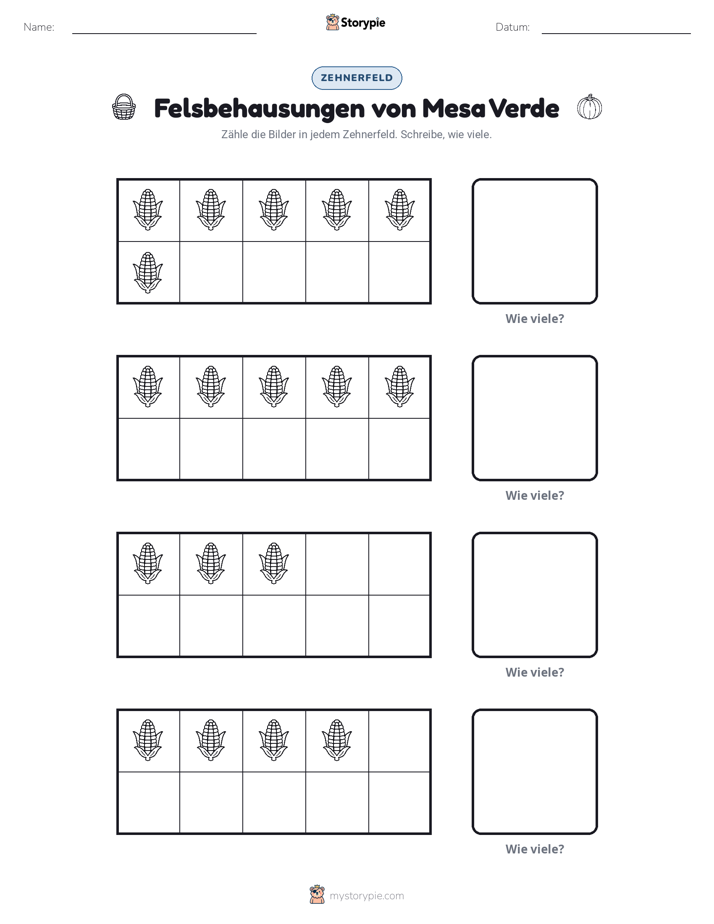 Name: ____ Storypie Datum: ____

ZEHNERFELD

Felsbehausungen von Mesa Verde

Zähle die Bilder in jedem Zehnerfeld. Schreibe, wie viele.

Wie viele?

Wie viele?

Wie viele?

Wie viele?

mystorypie.com